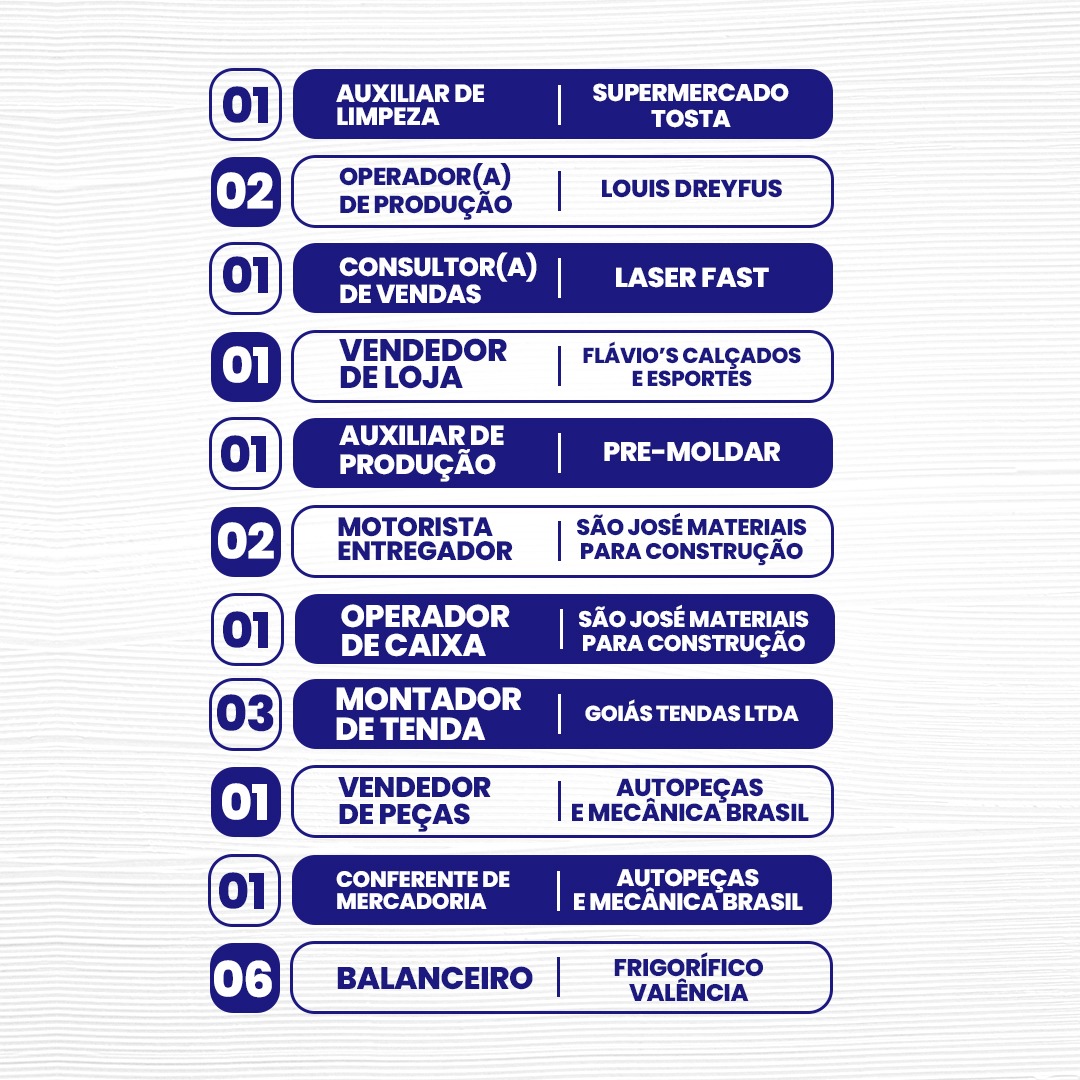 01 AUXILIAR DE LIMPEZA | SUPERMERCADO TOSTA

02 OPERADOR(A) DE PRODUÇÃO | LOUIS DREYFUS

01 CONSULTOR(A) DE VENDAS | LASER FAST

01 VENDEDOR DE LOJA | FLÁVIO'S CALÇADOS E ESPORTES

01 AUXILIAR DE PRODUÇÃO | PRE-MOLDAR

02 MOTORISTA ENTREGADOR | SÃO JOSÉ MATERIAIS PARA CONSTRUÇÃO

01 OPERADOR DE CAIXA | SÃO JOSÉ MATERIAIS PARA CONSTRUÇÃO

03 MONTADOR DE TENDA | GOIÁS TENDAS LTDA

01 VENDEDOR DE PEÇAS | AUTOPEÇAS E MECÂNICA BRASIL

01 CONFERENTE DE MERCADORIA | AUTOPEÇAS E MECÂNICA BRASIL

06 BALANCEIRO | FRIGORÍFICO VALÊNCIA